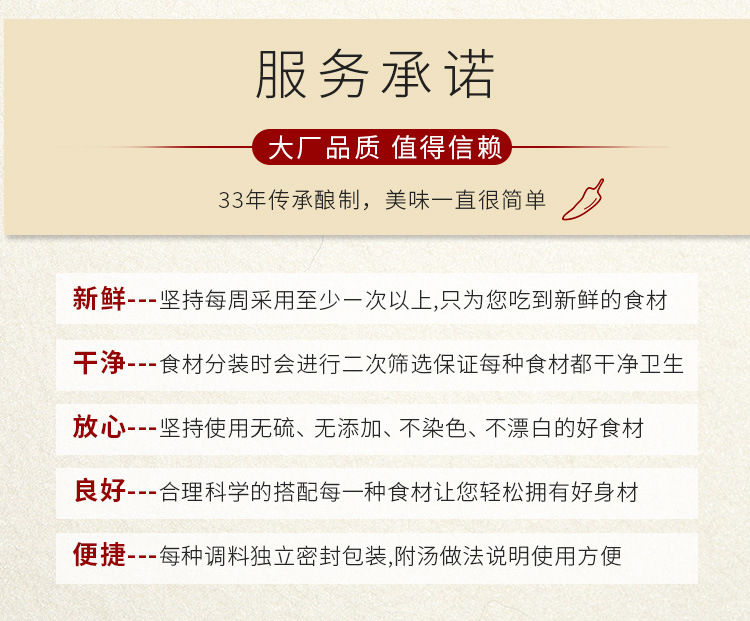 服务承诺

大厂品质 值得信赖

33年传承酿制，美味一直很简单

新鲜---坚持每周采用至少一次以上,只为您吃到新鲜的食材

干净---食材分装时会进行二次筛选保证每种食材都干净卫生

放心---坚持使用无硫、无添加、不染色、不漂白的好食材

良好---合理科学的搭配每一种食材让您轻松拥有好身材

便捷---每种调料独立密封包装,附汤做法说明使用方便